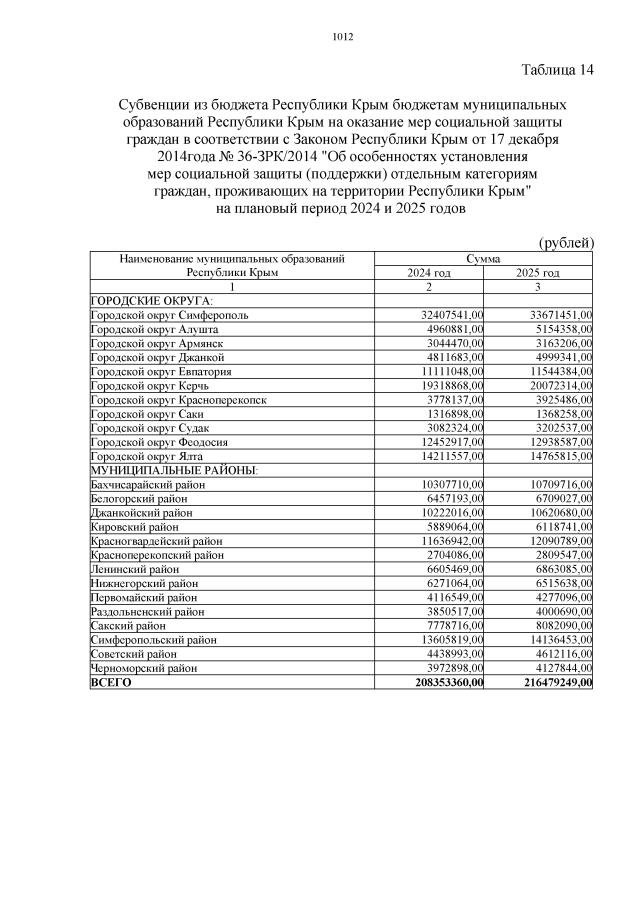 1012

Таблица 14

Субвенции из бюджета Республики Крым бюджетам муниципальных образований Республики Крым на оказание мер социальной защиты граждан в соответствии с Законом Республики Крым от 17 декабря 2014года № 36-ЗРК/2014 "Об особенностях установления мер социальной защиты (поддержки) отдельным категориям граждан, проживающих на территории Республики Крым" на плановый период 2024 и 2025 годов

(рублей)

| Наименование муниципальных образований Республики Крым | Сумма | |
|---|---|---|
| | 2024 год | 2025 год |
| 1 | 2 | 3 |
| ГОРОДСКИЕ ОКРУГА: | | |
| Городской округ Симферополь | 32407541,00 | 33671451,00 |
| Городской округ Алушта | 4960881,00 | 5154358,00 |
| Городской округ Армянск | 3044470,00 | 3163206,00 |
| Городской округ Джанкой | 4811683,00 | 4999341,00 |
| Городской округ Евпатория | 11111048,00 | 11544384,00 |
| Городской округ Керчь | 19318868,00 | 20072314,00 |
| Городской округ Красноперекопск | 3778137,00 | 3925486,00 |
| Городской округ Саки | 1316898,00 | 1368258,00 |
| Городской округ Судак | 3082324,00 | 3202537,00 |
| Городской округ Феодосия | 12452917,00 | 12938587,00 |
| Городской округ Ялта | 14211557,00 | 14765815,00 |
| МУНИЦИПАЛЬНЫЕ РАЙОНЫ: | | |
| Бахчисарайский район | 10307710,00 | 10709716,00 |
| Белогорский район | 6457193,00 | 6709027,00 |
| Джанкойский район | 10222016,00 | 10620680,00 |
| Кировский район | 5889064,00 | 6118741,00 |
| Красногвардейский район | 11636942,00 | 12090789,00 |
| Красноперекопский район | 2704086,00 | 2809547,00 |
| Ленинский район | 6605469,00 | 6863085,00 |
| Нижнегорский район | 6271064,00 | 6515638,00 |
| Первомайский район | 4116549,00 | 4277096,00 |
| Раздольненский район | 3850517,00 | 4000690,00 |
| Сакский район | 7778716,00 | 8082090,00 |
| Симферопольский район | 13605819,00 | 14136453,00 |
| Советский район | 4438993,00 | 4612116,00 |
| Черноморский район | 3972898,00 | 4127844,00 |
| ВСЕГО | 208353360,00 | 216479249,00 |